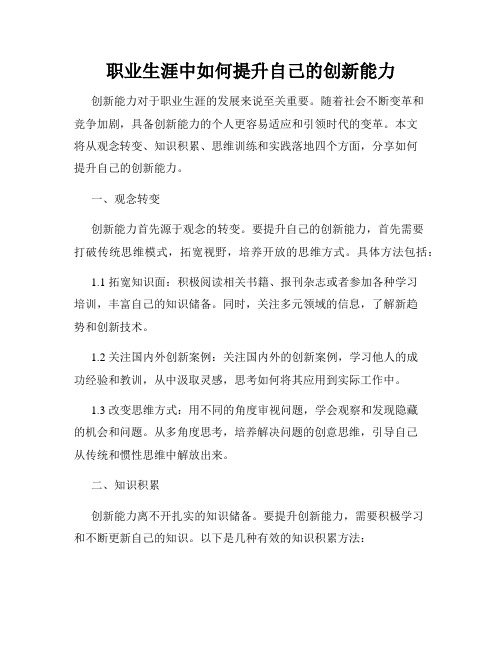 职业生涯中如何提升自己的创新能力

创新能力对于职业生涯的发展来说至关重要。随着社会不断变革和竞争加剧，具备创新能力的个人更容易适应和引领时代的变革。本文将从观念转变、知识积累、思维训练和实践落地四个方面，分享如何提升自己的创新能力。

一、观念转变

创新能力首先源于观念的转变。要提升自己的创新能力，首先需要打破传统思维模式，拓宽视野，培养开放的思维方式。具体方法包括：

1.1 拓宽知识面：积极阅读相关书籍、报刊杂志或者参加各种学习培训，丰富自己的知识储备。同时，关注多元领域的信息，了解新趋势和创新技术。

1.2 关注国内外创新案例：关注国内外的创新案例，学习他人的成功经验和教训，从中汲取灵感，思考如何将其应用到实际工作中。

1.3 改变思维方式：用不同的角度审视问题，学会观察和发现隐藏的机会和问题。从多角度思考，培养解决问题的创意思维，引导自己从传统和惯性思维中解放出来。

二、知识积累

创新能力离不开扎实的知识储备。要提升创新能力，需要积极学习和不断更新自己的知识。以下是几种有效的知识积累方法：